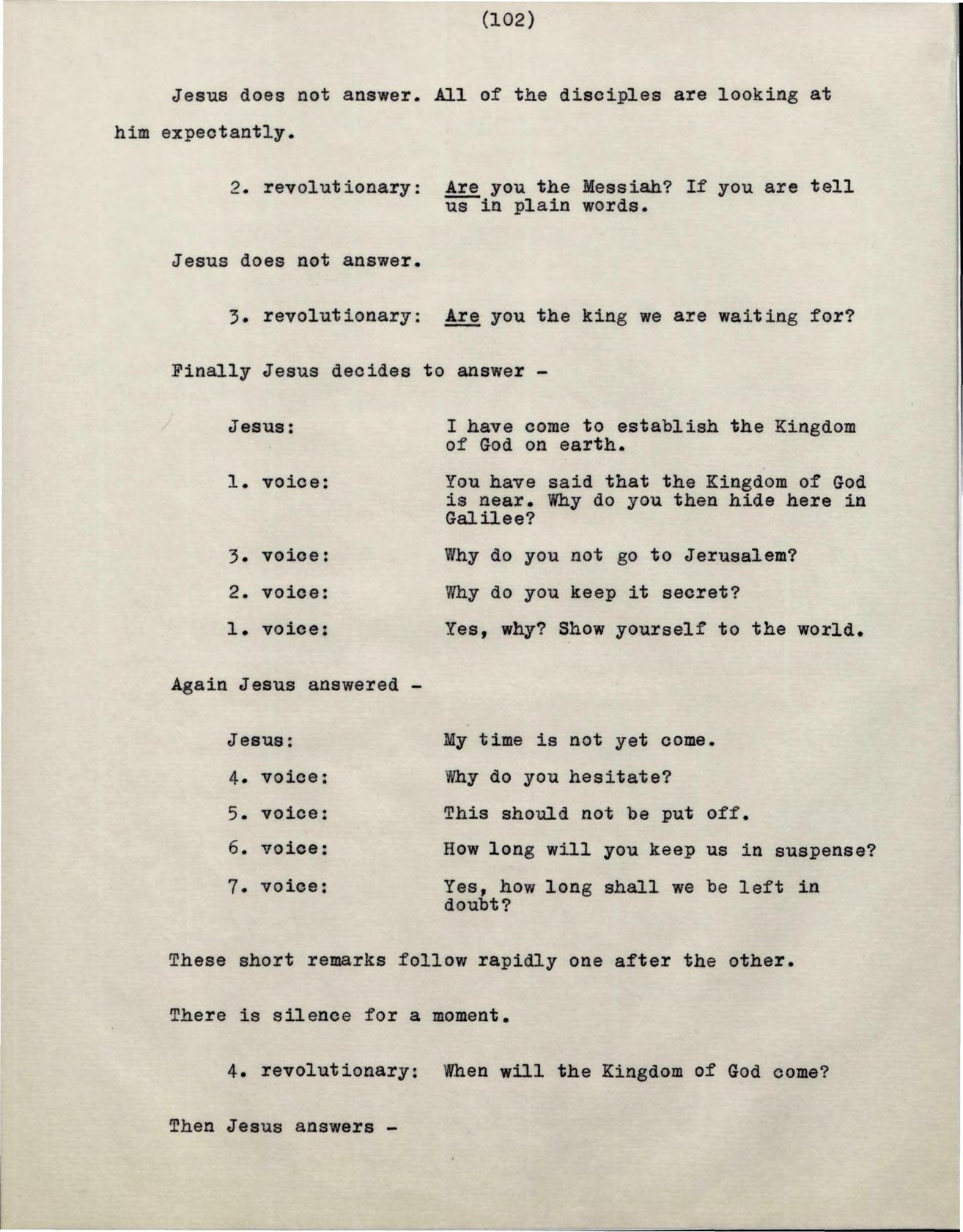 (102)

Jesus does not answer. All of the disciples are looking at him expectantly.

2. revolutionary: Are you the Messiah? If you are tell us in plain words.

Jesus does not answer.

3. revolutionary: Are you the king we are waiting for?

Finally Jesus decides to answer -

Jesus: I have come to establish the Kingdom of God on earth.

1. voice: You have said that the Kingdom of God is near. Why do you then hide here in Galilee?

3. voice: Why do you not go to Jerusalem?

2. voice: Why do you keep it secret?

1. voice: Yes, why? Show yourself to the world.

Again Jesus answered -

Jesus: My time is not yet come.

4. voice: Why do you hesitate?

5. voice: This should not be put off.

6. voice: How long will you keep us in suspense?

7. voice: Yes, how long shall we be left in doubt?

These short remarks follow rapidly one after the other.

There is silence for a moment.

4. revolutionary: When will the Kingdom of God come?

Then Jesus answers -